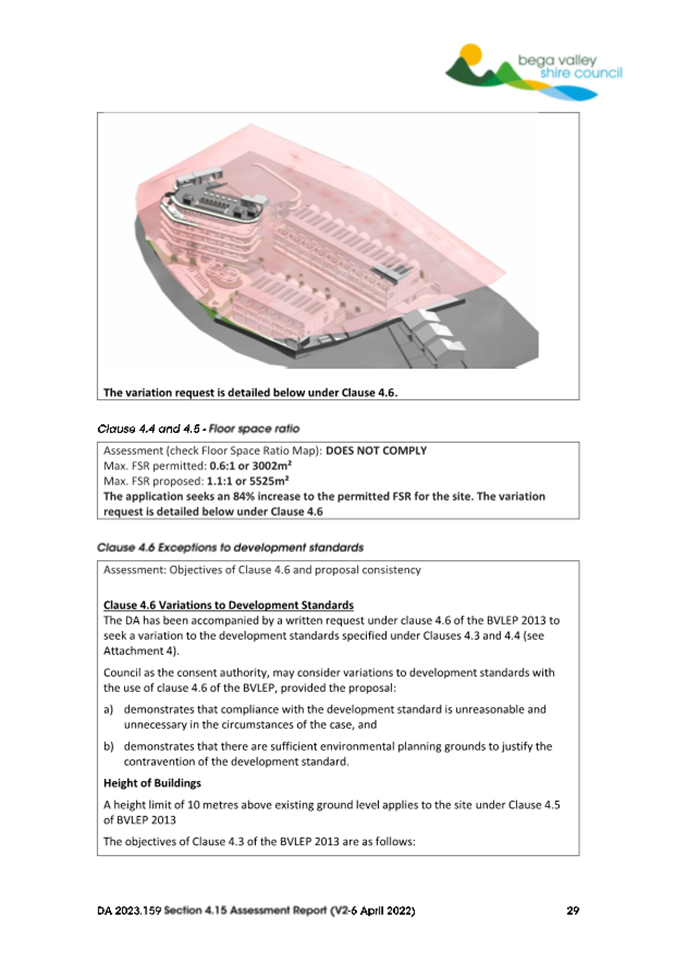 bega valley
shire council

The variation request is detailed below under Clause 4.6.

Clause 4.4 and 4.5 - Floor space ratio

Assessment (check Floor Space Ratio Map): DOES NOT COMPLY
Max. FSR permitted: 0.6:1 or 3002m²
Max. FSR proposed: 1.1:1 or 5525m²
The application seeks an 84% increase to the permitted FSR for the site. The variation request is detailed below under Clause 4.6

Clause 4.6 Exceptions to development standards

Assessment: Objectives of Clause 4.6 and proposal consistency

Clause 4.6 Variations to Development Standards
The DA has been accompanied by a written request under clause 4.6 of the BVLEP 2013 to seek a variation to the development standards specified under Clauses 4.3 and 4.4 (see Attachment 4).

Council as the consent authority, may consider variations to development standards with the use of clause 4.6 of the BVLEP, provided the proposal:

a) demonstrates that compliance with the development standard is unreasonable and unnecessary in the circumstances of the case, and

b) demonstrates that there are sufficient environmental planning grounds to justify the contravention of the development standard.

Height of Buildings

A height limit of 10 metres above existing ground level applies to the site under Clause 4.5 of BVLEP 2013

The objectives of Clause 4.3 of the BVLEP 2013 are as follows:

DA 2023.159 Section 4.15 Assessment Report (V2-6 April 2022) 29